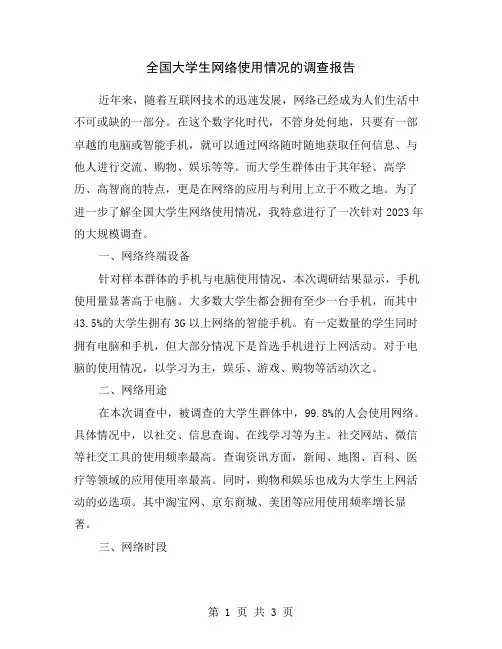 全国大学生网络使用情况的调查报告

近年来，随着互联网技术的迅速发展，网络已经成为人们生活中不可或缺的一部分。在这个数字化时代，不管身处何地，只要有一部卓越的电脑或智能手机，就可以通过网络随时随地获取任何信息、与他人进行交流、购物、娱乐等等。而大学生群体由于其年轻、高学历、高智商的特点，更是在网络的应用与利用上立于不败之地。为了进一步了解全国大学生网络使用情况，我特意进行了一次针对2023年的大规模调查。

一、网络终端设备

针对样本群体的手机与电脑使用情况，本次调研结果显示，手机使用量显著高于电脑。大多数大学生都会拥有至少一台手机，而其中43.5%的大学生拥有3G以上网络的智能手机。有一定数量的学生同时拥有电脑和手机，但大部分情况下是首选手机进行上网活动。对于电脑的使用情况，以学习为主，娱乐、游戏、购物等活动次之。

二、网络用途

在本次调查中，被调查的大学生群体中，99.8%的人会使用网络。具体情况中，以社交、信息查询、在线学习等为主。社交网站、微信等社交工具的使用频率最高。查询资讯方面，新闻、地图、百科、医疗等领域的应用使用率最高。同时，购物和娱乐也成为大学生上网活动的必选项。其中淘宝网、京东商城、美团等应用使用频率增长显著。

三、网络时段

第 1 页 共 3 页